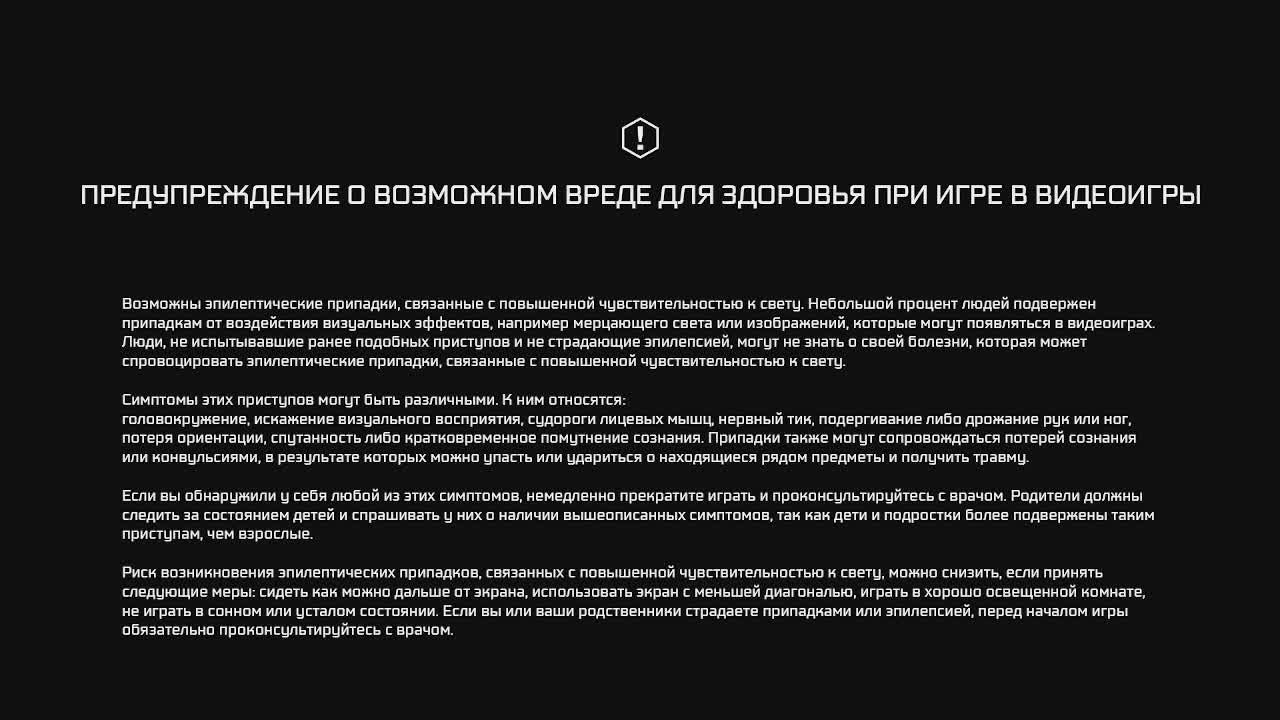 !

ПРЕДУПРЕЖДЕНИЕ О ВОЗМОЖНОМ ВРЕДЕ ДЛЯ ЗДОРОВЬЯ ПРИ ИГРЕ В ВИДЕОИГРЫ

Возможны эпилептические припадки, связанные с повышенной чувствительностью к свету. Небольшой процент людей подвержен припадкам от воздействия визуальных эффектов, например мерцающего света или изображений, которые могут появляться в видеоиграх. Люди, не испытывавшие ранее подобных приступов и не страдающие эпилепсией, могут не знать о своей болезни, которая может спровоцировать эпилептические припадки, связанные с повышенной чувствительностью к свету.

Симптомы этих приступов могут быть различными. К ним относятся:
головокружение, искажение визуального восприятия, судороги лицевых мышц, нервный тик, подергивание либо дрожание рук или ног, потеря ориентации, спутанность либо кратковременное помутнение сознания. Припадки также могут сопровождаться потерей сознания или конвульсиями, в результате которых можно упасть или удариться о находящиеся рядом предметы и получить травму.

Если вы обнаружили у себя любой из этих симптомов, немедленно прекратите играть и проконсультируйтесь с врачом. Родители должны следить за состоянием детей и спрашивать у них о наличии вышеописанных симптомов, так как дети и подростки более подвержены таким приступам, чем взрослые.

Риск возникновения эпилептических припадков, связанных с повышенной чувствительностью к свету, можно снизить, если принять следующие меры: сидеть как можно дальше от экрана, использовать экран с меньшей диагональю, играть в хорошо освещенной комнате, не играть в сонном или усталом состоянии. Если вы или ваши родственники страдаете припадками или эпилепсией, перед началом игры обязательно проконсультируйтесь с врачом.